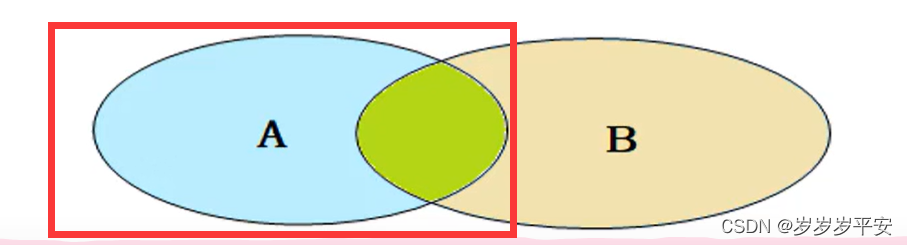 A

B

CSDN @岁岁岁平安